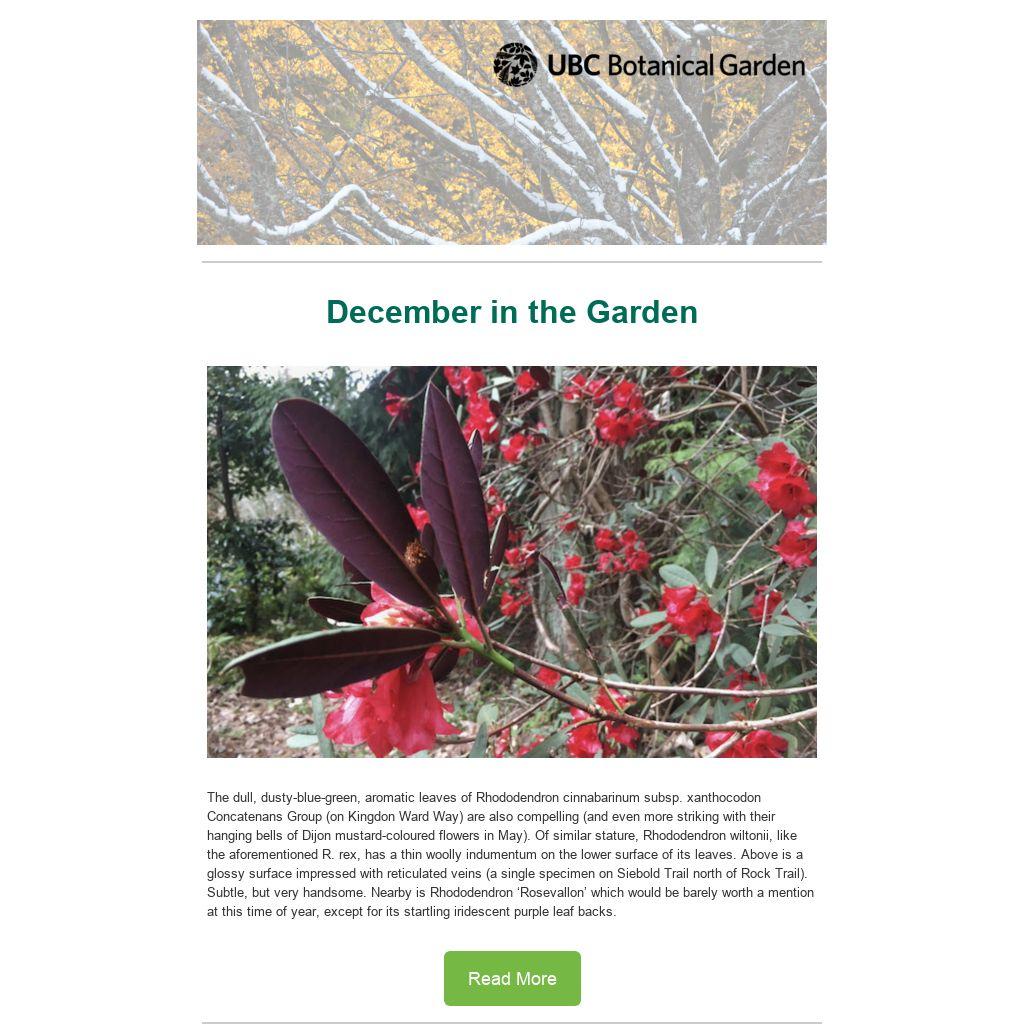 UBC Botanical Garden

December in the Garden

The dull, dusty-blue-green, aromatic leaves of Rhododendron cinnabarinum subsp. xanthocodon Concatenans Group (on Kingdon Ward Way) are also compelling (and even more striking with their hanging bells of Dijon mustard-coloured flowers in May). Of similar stature, Rhododendron wiltonii, like the aforementioned R. rex, has a thin woolly indumentum on the lower surface of its leaves. Above is a glossy surface impressed with reticulated veins (a single specimen on Siebold Trail north of Rock Trail). Subtle, but very handsome. Nearby is Rhododendron 'Rosevallon' which would be barely worth a mention at this time of year, except for its startling iridescent purple leaf backs.

Read More